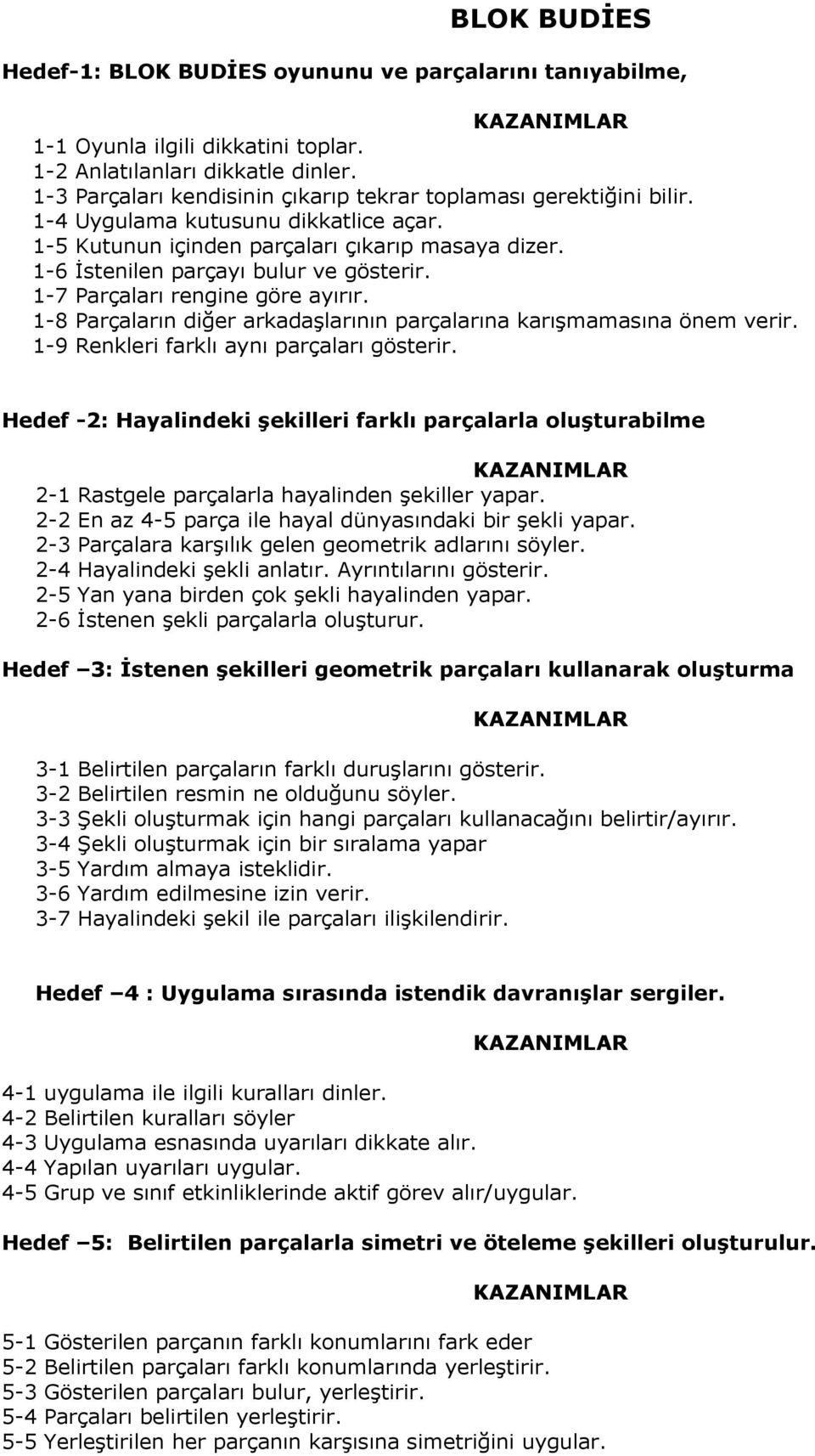 BLOK BUDİES

Hedef-1: BLOK BUDİES oyununu ve parçalarını tanıyabilme,

KAZANIMLAR

1-1 Oyunla ilgili dikkatini toplar.
1-2 Anlatılanları dikkatle dinler.
1-3 Parçaları kendisinin çıkarıp tekrar toplaması gerektiğini bilir.
1-4 Uygulama kutusunu dikkatlice açar.
1-5 Kutunun içinden parçaları çıkarıp masaya dizer.
1-6 İstenilen parçayı bulur ve gösterir.
1-7 Parçaları rengine göre ayırır.
1-8 Parçaların diğer arkadaşlarının parçalarına karışmamasına önem verir.
1-9 Renkleri farklı aynı parçaları gösterir.

Hedef -2: Hayalindeki şekilleri farklı parçalarla oluşturabilme

KAZANIMLAR

2-1 Rastgele parçalarla hayalinden şekiller yapar.
2-2 En az 4-5 parça ile hayal dünyasındaki bir şekli yapar.
2-3 Parçalara karşılık gelen geometrik adlarını söyler.
2-4 Hayalindeki şekli anlatır. Ayrıntılarını gösterir.
2-5 Yan yana birden çok şekli hayalinden yapar.
2-6 İstenen şekli parçalarla oluşturur.

Hedef –3: İstenen şekilleri geometrik parçaları kullanarak oluşturma

KAZANIMLAR

3-1 Belirtilen parçaların farklı duruşlarını gösterir.
3-2 Belirtilen resmin ne olduğunu söyler.
3-3 Şekli oluşturmak için hangi parçaları kullanacağını belirtir/ayırır.
3-4 Şekli oluşturmak için bir sıralama yapar
3-5 Yardım almaya isteklidir.
3-6 Yardım edilmesine izin verir.
3-7 Hayalindeki şekil ile parçaları ilişkilendirir.

Hedef –4 : Uygulama sırasında istendik davranışlar sergiler.

KAZANIMLAR

4-1 uygulama ile ilgili kuralları dinler.
4-2 Belirtilen kuralları söyler
4-3 Uygulama esnasında uyarıları dikkate alır.
4-4 Yapılan uyarıları uygular.
4-5 Grup ve sınıf etkinliklerinde aktif görev alır/uygular.

Hedef –5: Belirtilen parçalarla simetri ve öteleme şekilleri oluşturulur.

KAZANIMLAR

5-1 Gösterilen parçanın farklı konumlarını fark eder
5-2 Belirtilen parçaları farklı konumlarında yerleştirir.
5-3 Gösterilen parçaları bulur, yerleştirir.
5-4 Parçaları belirtilen yerleştirir.
5-5 Yerleştirilen her parçanın karşısına simetriğini uygular.